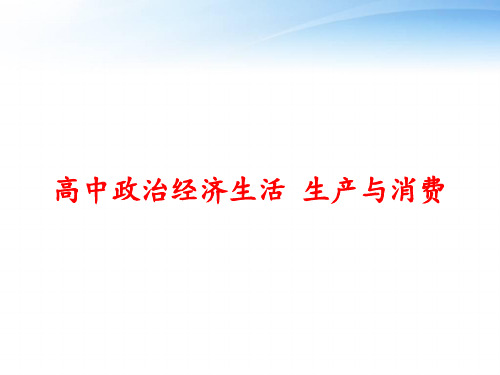 高中政治经济生活 生产与消费